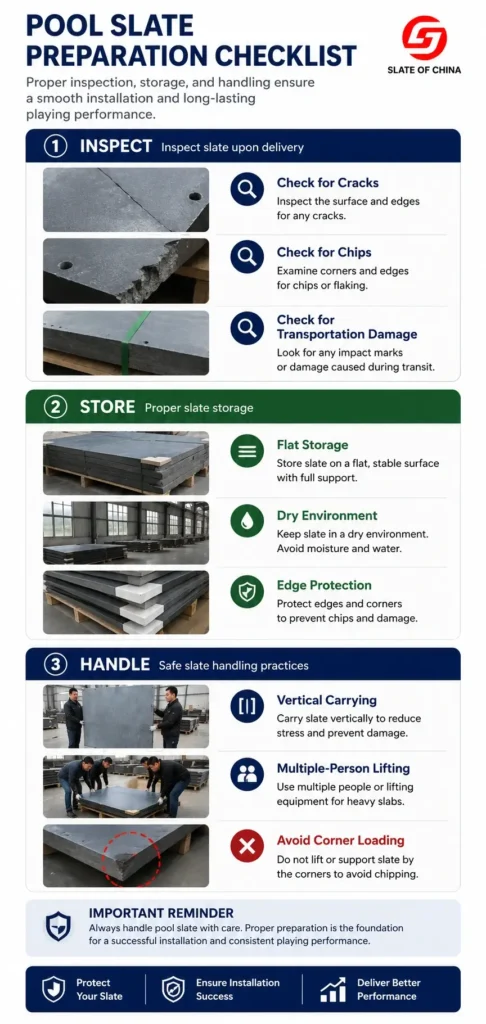 POOL SLATE PREPARATION CHECKLIST

SLATE OF CHINA

Proper inspection, storage, and handling ensure a smooth installation and long-lasting playing performance.

1 INSPECT Inspect slate upon delivery

Check for Cracks
Inspect the surface and edges for any cracks.

Check for Chips
Examine corners and edges for chips or flaking.

Check for Transportation Damage
Look for any impact marks or damage caused during transit.

2 STORE Proper slate storage

Flat Storage
Store slate on a flat, stable surface with full support.

Dry Environment
Keep slate in a dry environment. Avoid moisture and water.

Edge Protection
Protect edges and corners to prevent chips and damage.

3 HANDLE Safe slate handling practices

Vertical Carrying
Carry slate vertically to reduce stress and prevent damage.

Multiple-Person Lifting
Use multiple people or lifting equipment for heavy slabs.

Avoid Corner Loading
Do not lift or support slate by the corners to avoid chipping.

IMPORTANT REMINDER
Always handle pool slate with care. Proper preparation is the foundation for a successful installation and consistent playing performance.

Protect Your Slate

Ensure Installation Success

Deliver Better Performance